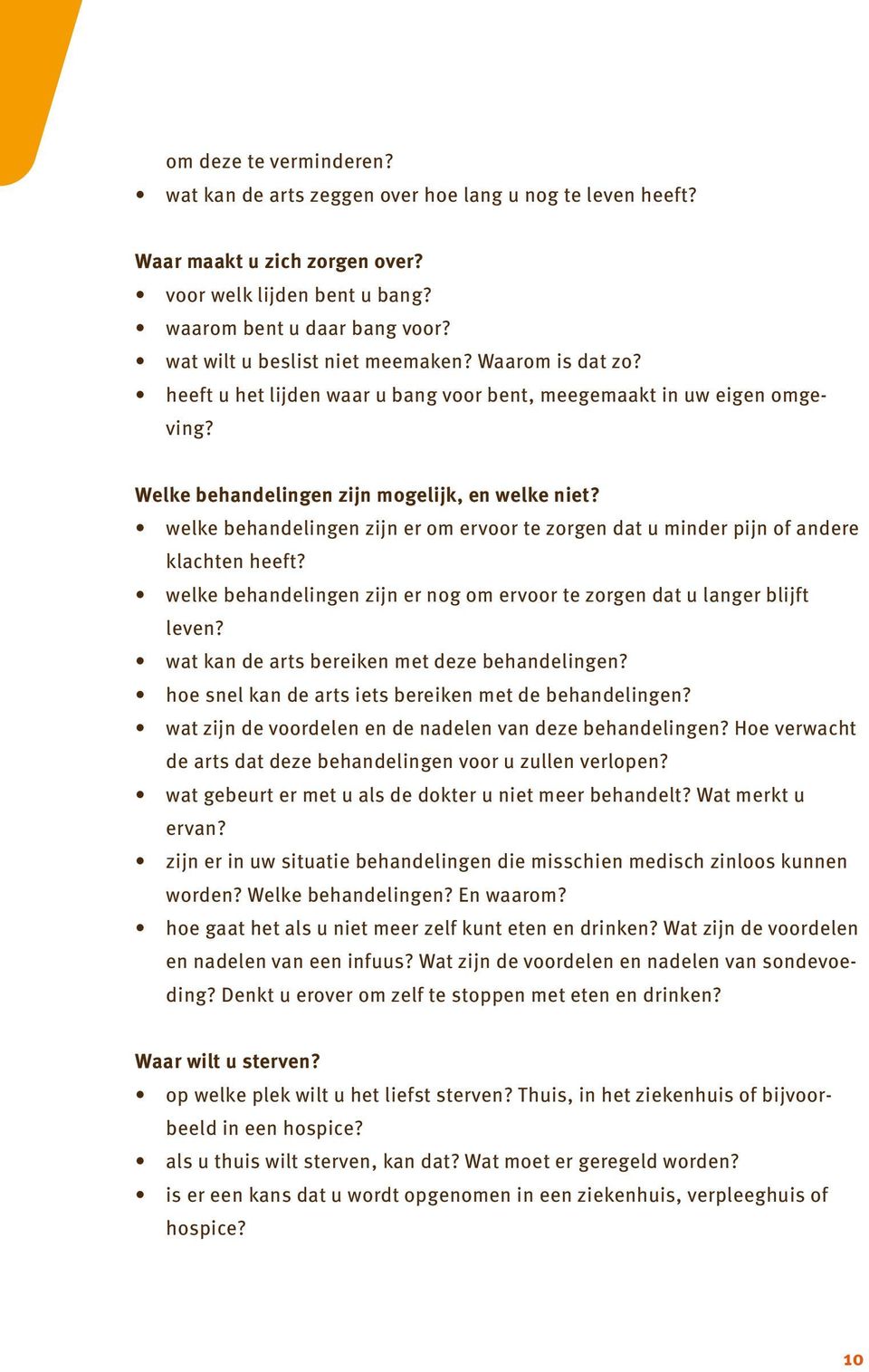 om deze te verminderen?
• wat kan de arts zeggen over hoe lang u nog te leven heeft?

Waar maakt u zich zorgen over?
• voor welk lijden bent u bang?
• waarom bent u daar bang voor?
• wat wilt u beslist niet meemaken? Waarom is dat zo?
• heeft u het lijden waar u bang voor bent, meegemaakt in uw eigen omgeving?

Welke behandelingen zijn mogelijk, en welke niet?
• welke behandelingen zijn er om ervoor te zorgen dat u minder pijn of andere klachten heeft?
• welke behandelingen zijn er nog om ervoor te zorgen dat u langer blijft leven?
• wat kan de arts bereiken met deze behandelingen?
• hoe snel kan de arts iets bereiken met de behandelingen?
• wat zijn de voordelen en de nadelen van deze behandelingen? Hoe verwacht de arts dat deze behandelingen voor u zullen verlopen?
• wat gebeurt er met u als de dokter u niet meer behandelt? Wat merkt u ervan?
• zijn er in uw situatie behandelingen die misschien medisch zinloos kunnen worden? Welke behandelingen? En waarom?
• hoe gaat het als u niet meer zelf kunt eten en drinken? Wat zijn de voordelen en nadelen van een infuus? Wat zijn de voordelen en nadelen van sondevoeding? Denkt u erover om zelf te stoppen met eten en drinken?

Waar wilt u sterven?
• op welke plek wilt u het liefst sterven? Thuis, in het ziekenhuis of bijvoorbeeld in een hospice?
• als u thuis wilt sterven, kan dat? Wat moet er geregeld worden?
• is er een kans dat u wordt opgenomen in een ziekenhuis, verpleeghuis of hospice?

10